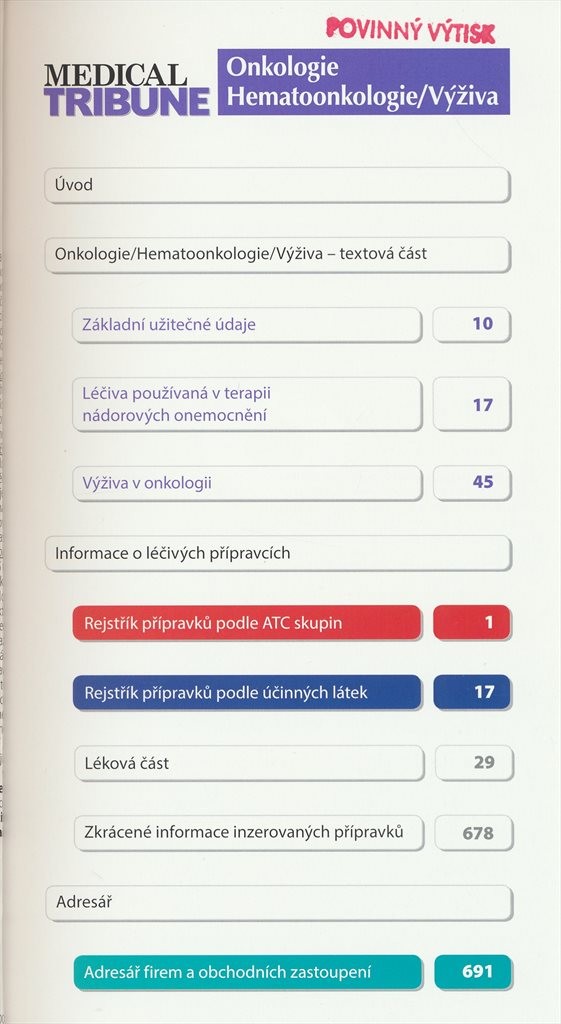 POVINNÝ VÝTISK

MEDICAL TRIBUNE

Onkologie
Hematoonkologie/Výživa

Úvod

Onkologie/Hematoonkologie/Výživa – textová část

Základní užitečné údaje 10

Léčiva používaná v terapii nádorových onemocnění 17

Výživa v onkologii 45

Informace o léčivých přípravcích

Rejstřík přípravků podle ATC skupin 1

Rejstřík přípravků podle účinných látek 17

Léková část 29

Zkrácené informace inzerovaných přípravků 678

Adresář

Adresář firem a obchodních zastoupení 691